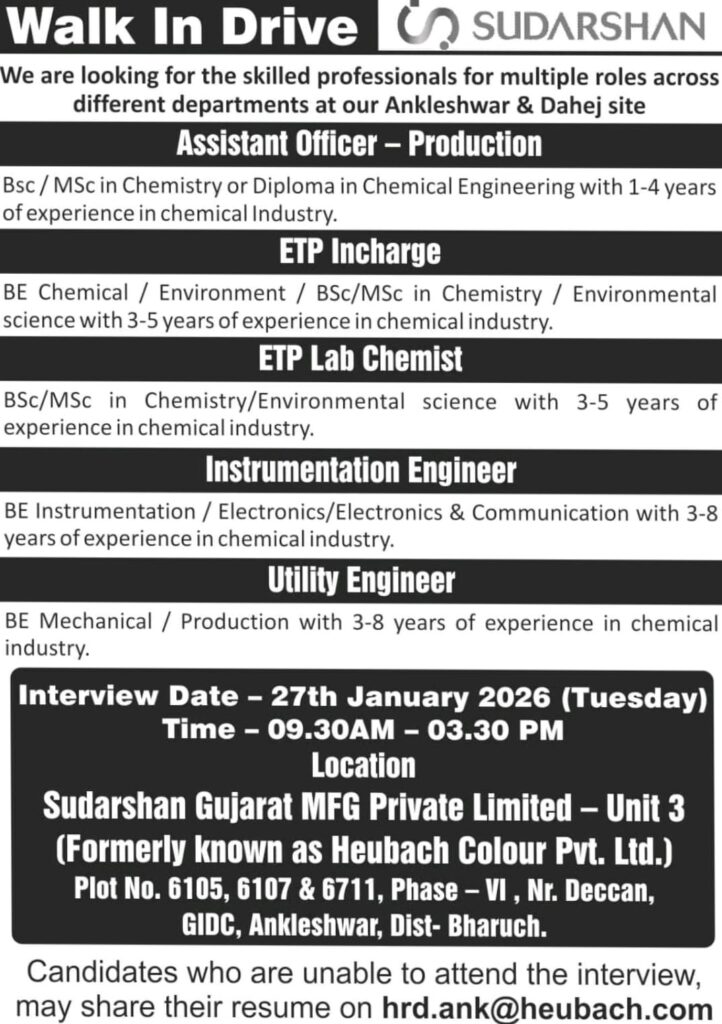 Walk In Drive

SUDARSHAN

We are looking for the skilled professionals for multiple roles across different departments at our Ankleshwar & Dahej site

Assistant Officer – Production

Bsc / MSc in Chemistry or Diploma in Chemical Engineering with 1-4 years of experience in chemical Industry.

ETP Incharge

BE Chemical / Environment / BSc/MSc in Chemistry / Environmental science with 3-5 years of experience in chemical industry.

ETP Lab Chemist

BSc/MSc in Chemistry/Environmental science with 3-5 years of experience in chemical industry.

Instrumentation Engineer

BE Instrumentation / Electronics/Electronics & Communication with 3-8 years of experience in chemical industry.

Utility Engineer

BE Mechanical / Production with 3-8 years of experience in chemical industry.

Interview Date – 27th January 2026 (Tuesday)
Time – 09.30AM – 03.30 PM
Location
Sudarshan Gujarat MFG Private Limited – Unit 3
(Formerly known as Heubach Colour Pvt. Ltd.)
Plot No. 6105, 6107 & 6711, Phase – VI , Nr. Deccan, GIDC, Ankleshwar, Dist- Bharuch.

Candidates who are unable to attend the interview, may share their resume on hrd.ank@heubach.com